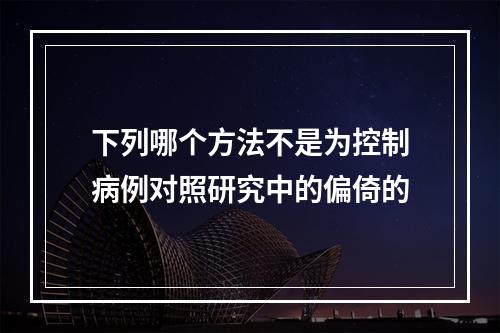 下列哪个方法不是为控制病例对照研究中的偏倚的